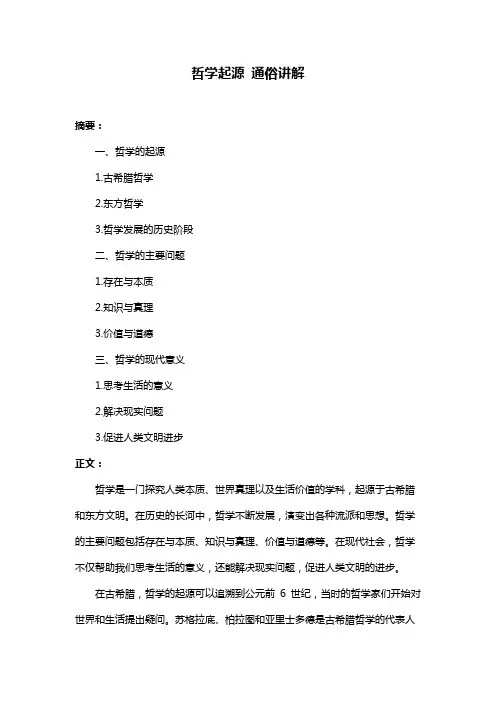 哲学起源 通俗讲解

摘要：

一、哲学的起源

1.古希腊哲学

2.东方哲学

3.哲学发展的历史阶段

二、哲学的主要问题

1.存在与本质

2.知识与真理

3.价值与道德

三、哲学的现代意义

1.思考生活的意义

2.解决现实问题

3.促进人类文明进步

正文：

哲学是一门探究人类本质、世界真理以及生活价值的学科，起源于古希腊和东方文明。在历史的长河中，哲学不断发展，演变出各种流派和思想。哲学的主要问题包括存在与本质、知识与真理、价值与道德等。在现代社会，哲学不仅帮助我们思考生活的意义，还能解决现实问题，促进人类文明的进步。

在古希腊，哲学的起源可以追溯到公元前 6 世纪，当时的哲学家们开始对世界和生活提出疑问。苏格拉底、柏拉图和亚里士多德是古希腊哲学的代表人